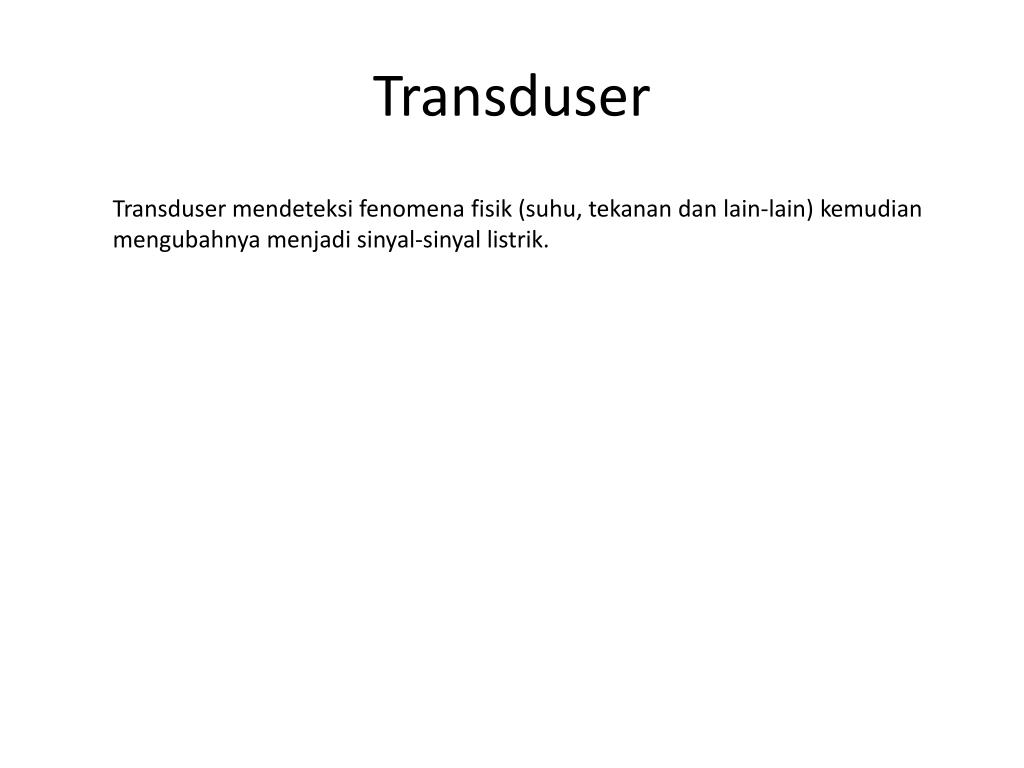 Transduser

Transduser mendeteksi fenomena fisik (suhu, tekanan dan lain-lain) kemudian mengubahnya menjadi sinyal-sinyal listrik.